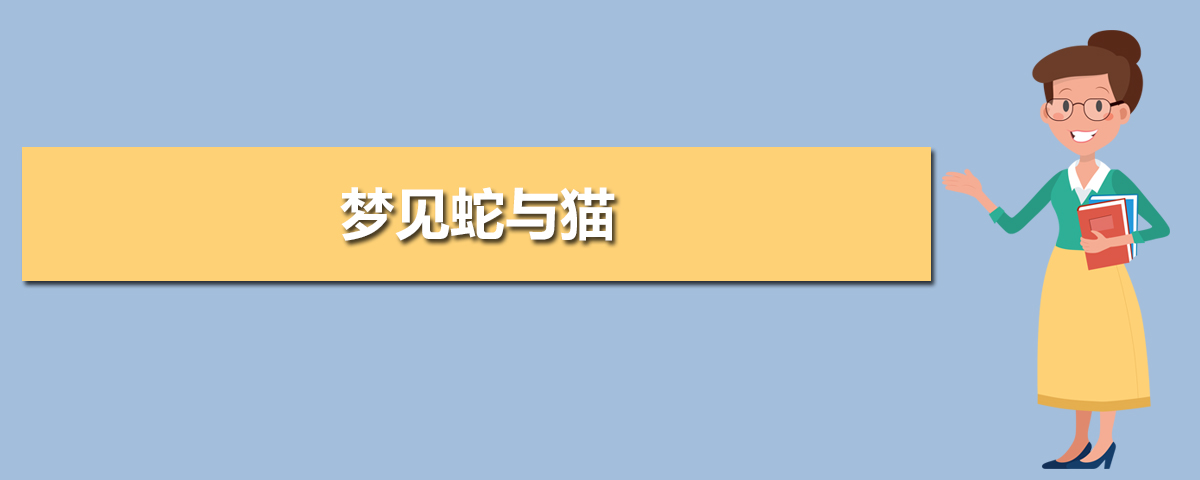 梦见蛇与猫